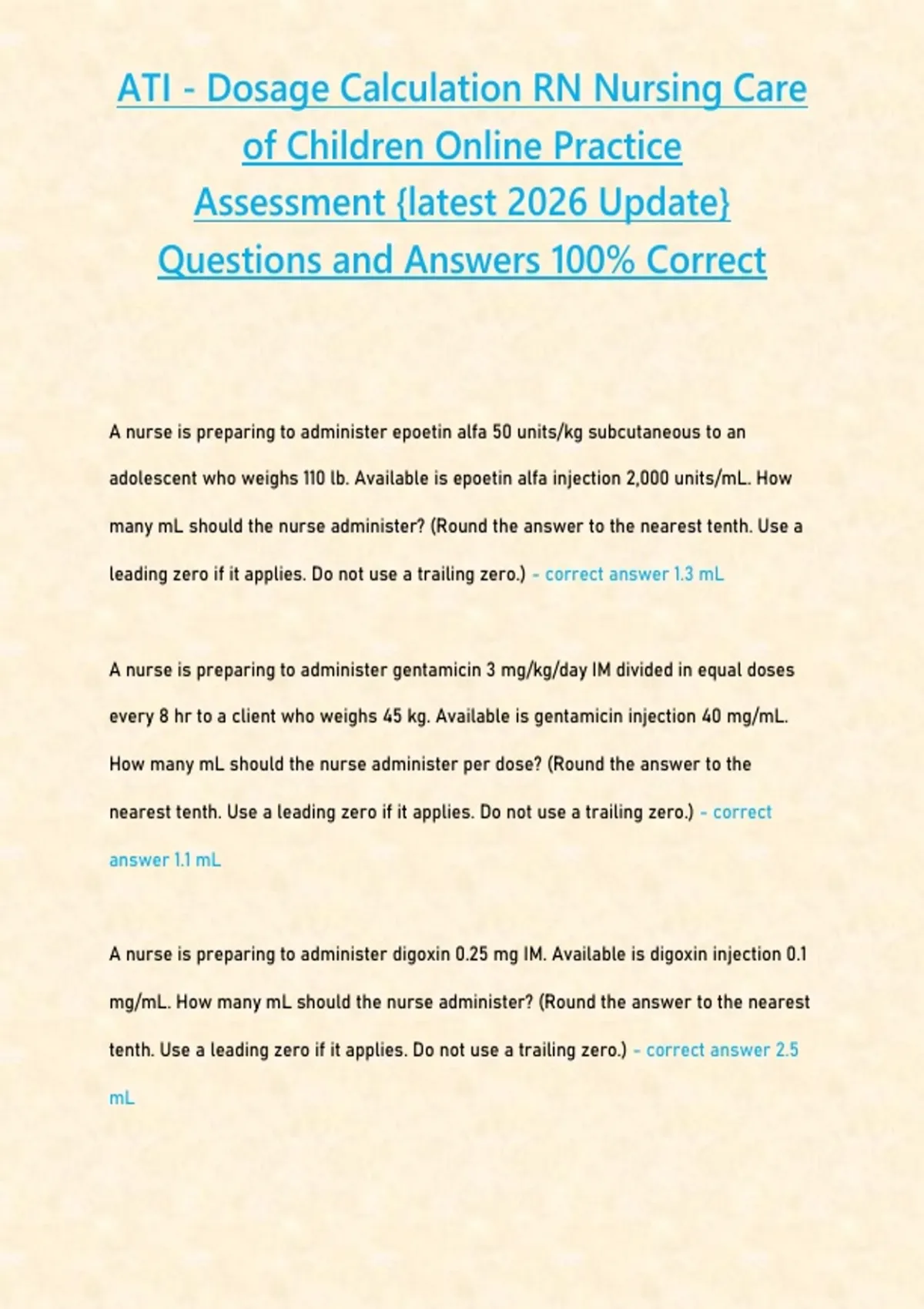 ATI - Dosage Calculation RN Nursing Care of Children Online Practice Assessment {latest 2026 Update} Questions and Answers 100% Correct

A nurse is preparing to administer epoetin alfa 50 units/kg subcutaneous to an adolescent who weighs 110 lb. Available is epoetin alfa injection 2,000 units/mL. How many mL should the nurse administer? (Round the answer to the nearest tenth. Use a leading zero if it applies. Do not use a trailing zero.) - correct answer 1.3 mL

A nurse is preparing to administer gentamicin 3 mg/kg/day IM divided in equal doses every 8 hr to a client who weighs 45 kg. Available is gentamicin injection 40 mg/mL. How many mL should the nurse administer per dose? (Round the answer to the nearest tenth. Use a leading zero if it applies. Do not use a trailing zero.) - correct answer 1.1 mL

A nurse is preparing to administer digoxin 0.25 mg IM. Available is digoxin injection 0.1 mg/mL. How many mL should the nurse administer? (Round the answer to the nearest tenth. Use a leading zero if it applies. Do not use a trailing zero.) - correct answer 2.5 mL